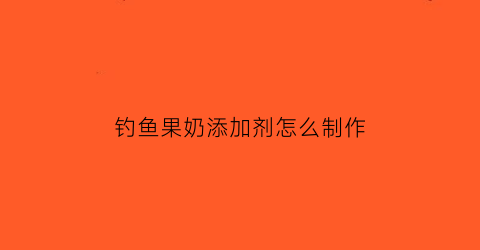 钓鱼果奶添加剂怎么制作